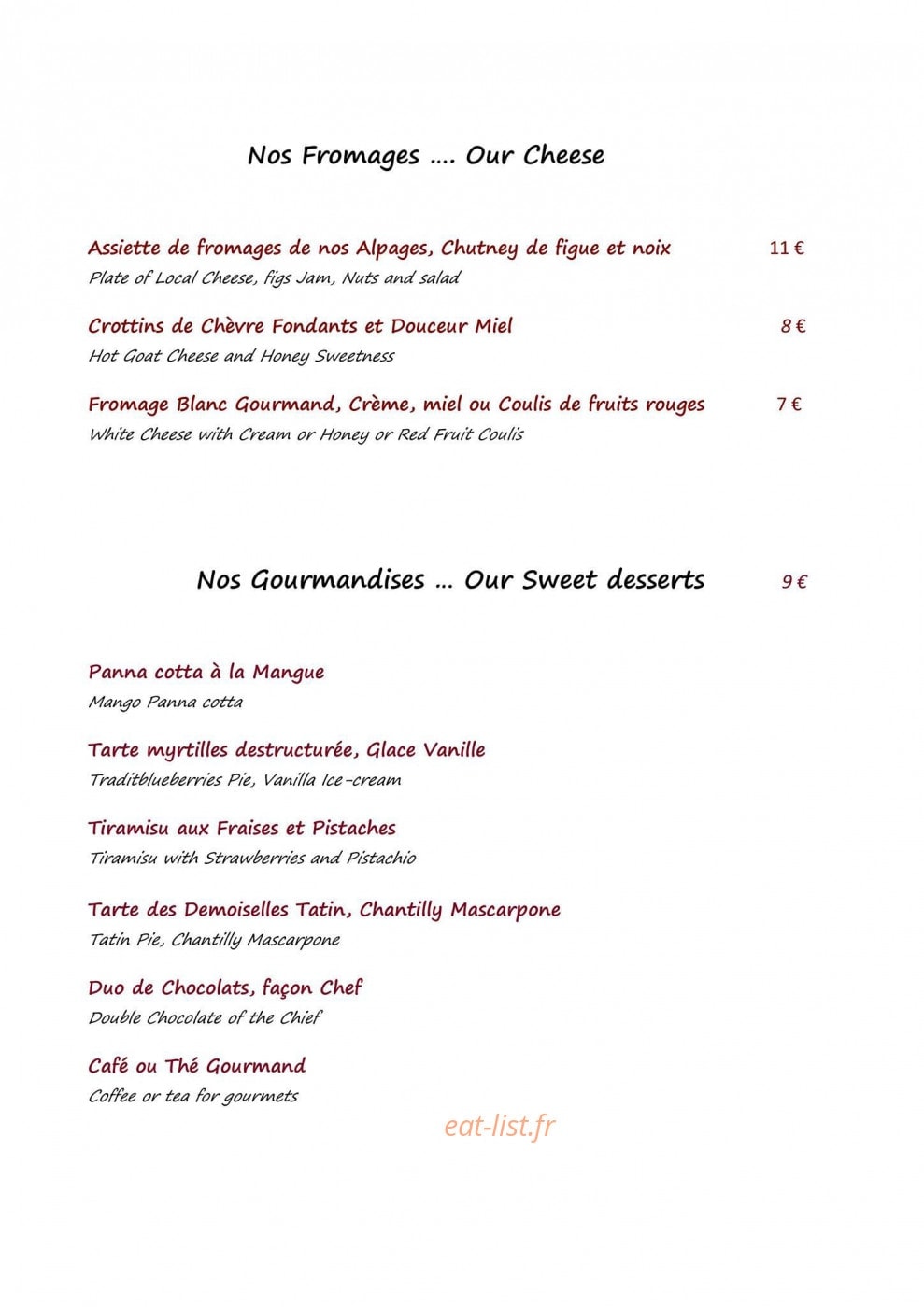 Nos Fromages .... Our Cheese

Assiette de fromages de nos Alpages, Chutney de figue et noix 11 €
Plate of Local Cheese, figs Jam, Nuts and salad

Crottins de Chèvre Fondants et Douceur Miel 8 €
Hot Goat Cheese and Honey Sweetness

Fromage Blanc Gourmand, Crème, miel ou Coulis de fruits rouges 7 €
White Cheese with Cream or Honey or Red Fruit Coulis

Nos Gourmandises ... Our Sweet desserts 9 €

Panna cotta à la Mangue
Mango Panna cotta

Tarte myrtilles destructurée, Glace Vanille
Traditblueberries Pie, Vanilla Ice-cream

Tiramisu aux Fraises et Pistaches
Tiramisu with Strawberries and Pistachio

Tarte des Demoiselles Tatin, Chantilly Mascarpone
Tatin Pie, Chantilly Mascarpone

Duo de Chocolats, façon Chef
Double Chocolate of the Chief

Café ou Thé Gourmand
Coffee or tea for gourmets

eat-list.fr